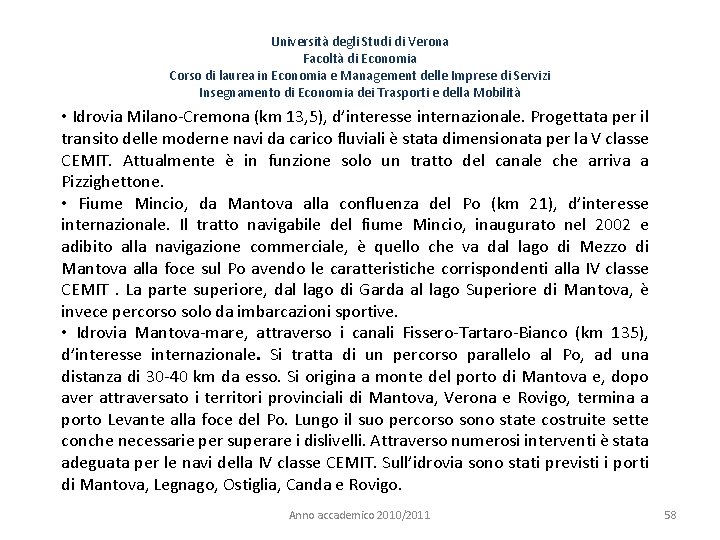 Università degli Studi di Verona
Facoltà di Economia
Corso di laurea in Economia e Management delle Imprese di Servizi
Insegnamento di Economia dei Trasporti e della Mobilità

• Idrovia Milano-Cremona (km 13,5), d'interesse internazionale. Progettata per il transito delle moderne navi da carico fluviali è stata dimensionata per la V classe CEMIT. Attualmente è in funzione solo un tratto del canale che arriva a Pizzighettone.
• Fiume Mincio, da Mantova alla confluenza del Po (km 21), d'interesse internazionale. Il tratto navigabile del fiume Mincio, inaugurato nel 2002 e adibito alla navigazione commerciale, è quello che va dal lago di Mezzo di Mantova alla foce sul Po avendo le caratteristiche corrispondenti alla IV classe CEMIT . La parte superiore, dal lago di Garda al lago Superiore di Mantova, è invece percorso solo da imbarcazioni sportive.
• Idrovia Mantova-mare, attraverso i canali Fissero-Tartaro-Bianco (km 135), d'interesse internazionale. Si tratta di un percorso parallelo al Po, ad una distanza di 30-40 km da esso. Si origina a monte del porto di Mantova e, dopo aver attraversato i territori provinciali di Mantova, Verona e Rovigo, termina a porto Levante alla foce del Po. Lungo il suo percorso sono state costruite sette conche necessarie per superare i dislivelli. Attraverso numerosi interventi è stata adeguata per le navi della IV classe CEMIT. Sull'idrovia sono stati previsti i porti di Mantova, Legnago, Ostiglia, Canda e Rovigo.

Anno accademico 2010/2011

58